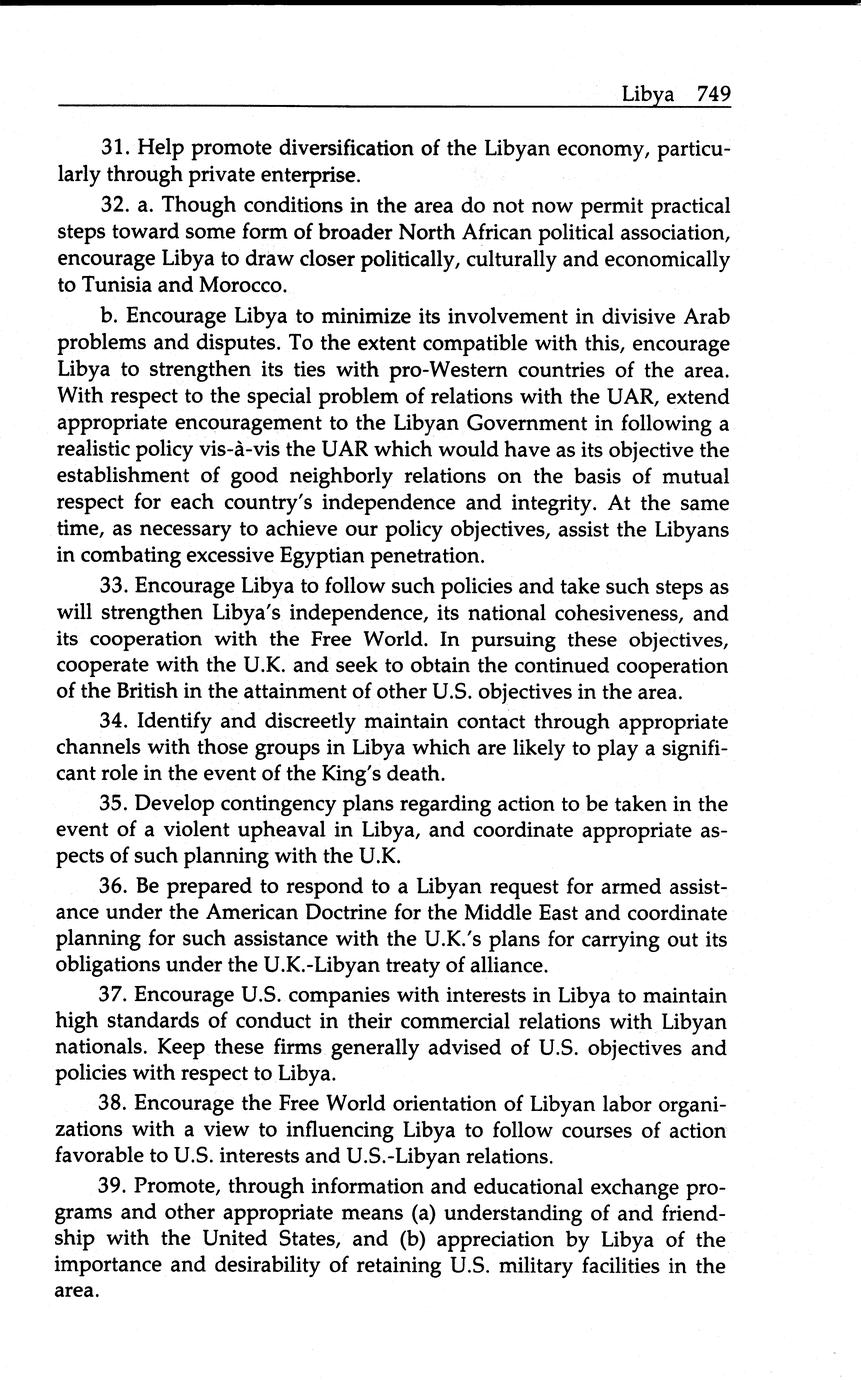 Libya 749

31. Help promote diversification of the Libyan economy, particularly through private enterprise.

32. a. Though conditions in the area do not now permit practical steps toward some form of broader North African political association, encourage Libya to draw closer politically, culturally and economically to Tunisia and Morocco.

b. Encourage Libya to minimize its involvement in divisive Arab problems and disputes. To the extent compatible with this, encourage Libya to strengthen its ties with pro-Western countries of the area. With respect to the special problem of relations with the UAR, extend appropriate encouragement to the Libyan Government in following a realistic policy vis-à-vis the UAR which would have as its objective the establishment of good neighborly relations on the basis of mutual respect for each country's independence and integrity. At the same time, as necessary to achieve our policy objectives, assist the Libyans in combating excessive Egyptian penetration.

33. Encourage Libya to follow such policies and take such steps as will strengthen Libya's independence, its national cohesiveness, and its cooperation with the Free World. In pursuing these objectives, cooperate with the U.K. and seek to obtain the continued cooperation of the British in the attainment of other U.S. objectives in the area.

34. Identify and discreetly maintain contact through appropriate channels with those groups in Libya which are likely to play a significant role in the event of the King's death.

35. Develop contingency plans regarding action to be taken in the event of a violent upheaval in Libya, and coordinate appropriate aspects of such planning with the U.K.

36. Be prepared to respond to a Libyan request for armed assistance under the American Doctrine for the Middle East and coordinate planning for such assistance with the U.K.'s plans for carrying out its obligations under the U.K.-Libyan treaty of alliance.

37. Encourage U.S. companies with interests in Libya to maintain high standards of conduct in their commercial relations with Libyan nationals. Keep these firms generally advised of U.S. objectives and policies with respect to Libya.

38. Encourage the Free World orientation of Libyan labor organizations with a view to influencing Libya to follow courses of action favorable to U.S. interests and U.S.-Libyan relations.

39. Promote, through information and educational exchange programs and other appropriate means (a) understanding of and friendship with the United States, and (b) appreciation by Libya of the importance and desirability of retaining U.S. military facilities in the area.